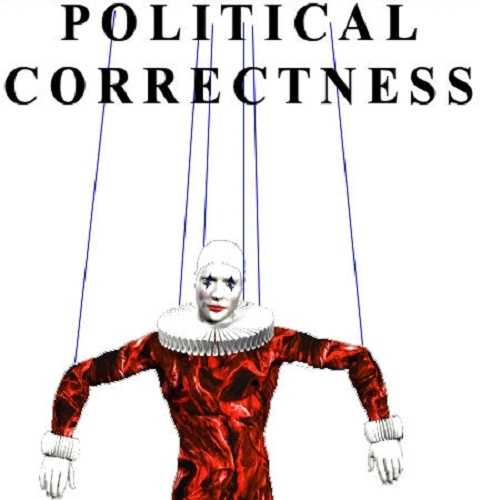 POLITICAL CORRECTNESS